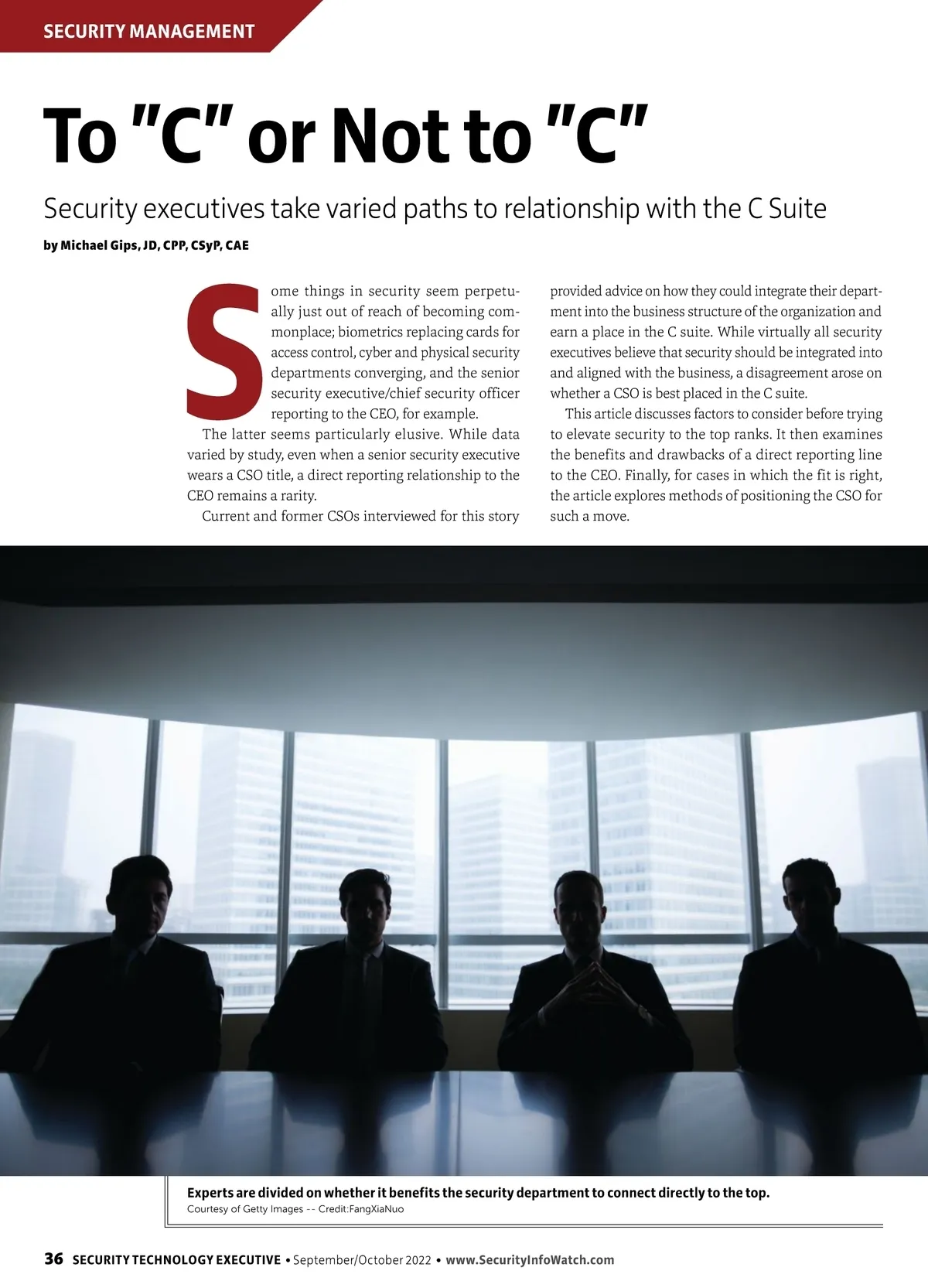 SECURITY MANAGEMENT

To "C" or Not to "C"

Security executives take varied paths to relationship with the C Suite

by Michael Gips, JD, CPP, CSyP, CAE

Some things in security seem perpetually just out of reach of becoming commonplace; biometrics replacing cards for access control, cyber and physical security departments converging, and the senior security executive/chief security officer reporting to the CEO, for example.

The latter seems particularly elusive. While data varied by study, even when a senior security executive wears a CSO title, a direct reporting relationship to the CEO remains a rarity.

Current and former CSOs interviewed for this story provided advice on how they could integrate their department into the business structure of the organization and earn a place in the C suite. While virtually all security executives believe that security should be integrated into and aligned with the business, a disagreement arose on whether a CSO is best placed in the C suite.

This article discusses factors to consider before trying to elevate security to the top ranks. It then examines the benefits and drawbacks of a direct reporting line to the CEO. Finally, for cases in which the fit is right, the article explores methods of positioning the CSO for such a move.

Experts are divided on whether it benefits the security department to connect directly to the top.
Courtesy of Getty Images -- Credit:FangXiaNuo

36 SECURITY TECHNOLOGY EXECUTIVE • September/October 2022 • www.SecurityInfoWatch.com